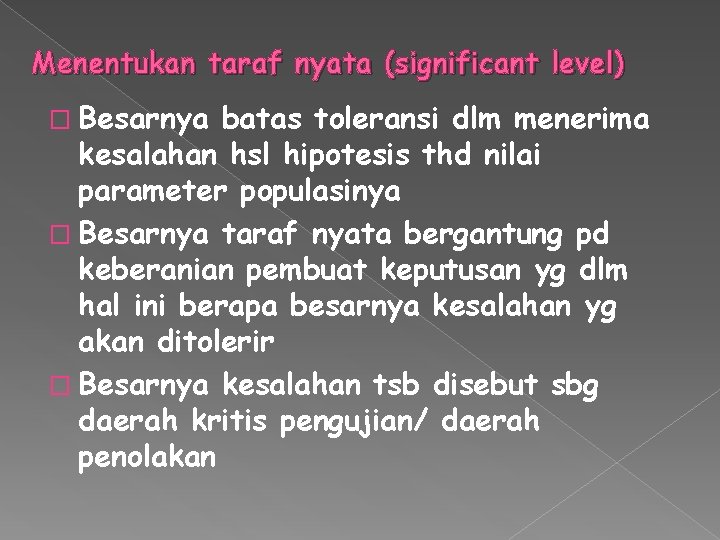 Menentukan taraf nyata (significant level)

Besarnya batas toleransi dlm menerima kesalahan hsl hipotesis thd nilai parameter populasinya

Besarnya taraf nyata bergantung pd keberanian pembuat keputusan yg dlm hal ini berapa besarnya kesalahan yg akan ditolerir

Besarnya kesalahan tsb disebut sbg daerah kritis pengujian/ daerah penolakan